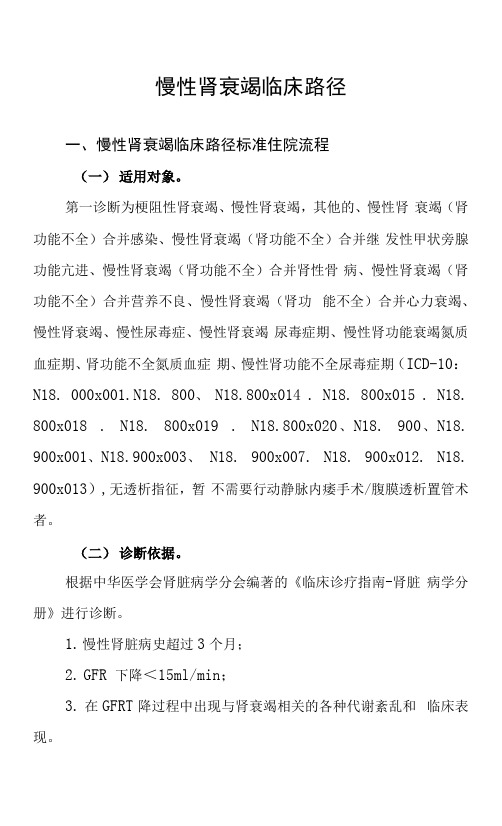 慢性肾衰竭临床路径

一、慢性肾衰竭临床路径标准住院流程

（一）适用对象。

第一诊断为梗阻性肾衰竭、慢性肾衰竭，其他的、慢性肾 衰竭（肾功能不全）合并感染、慢性肾衰竭（肾功能不全）合并继 发性甲状旁腺功能亢进、慢性肾衰竭（肾功能不全）合并肾性骨 病、慢性肾衰竭（肾功能不全）合并营养不良、慢性肾衰竭（肾功 能不全）合并心力衰竭、慢性肾衰竭、慢性尿毒症、慢性肾衰竭 尿毒症期、慢性肾功能衰竭氮质血症期、肾功能不全氮质血症 期、慢性肾功能不全尿毒症期（ICD-10：N18. 000x001.N18. 800、 N18.800x014 . N18. 800x015 . N18. 800x018 . N18. 800x019 . N18.800x020、N18. 900、N18. 900x001、N18.900x003、 N18. 900x007. N18. 900x012. N18. 900x013)，无透析指征，暂 不需要行动静脉内瘘手术/腹膜透析置管术者。

（二）诊断依据。

根据中华医学会肾脏病学分会编著的《临床诊疗指南-肾脏 病学分册》进行诊断。

1. 慢性肾脏病史超过 3 个月；

2. GFR 下降＜15ml/min；

3. 在 GFRT 降过程中出现与肾衰竭相关的各种代谢紊乱和 临床表现。